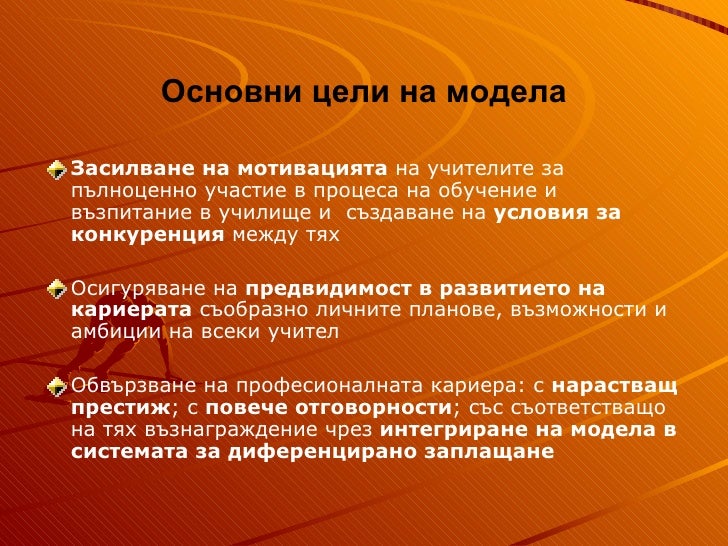 Основни цели на модела

Засилване на мотивацията на учителите за пълноценно участие в процеса на обучение и възпитание в училище и създаване на условия за конкуренция между тях

Осигуряване на предвидимост в развитието на кариерата съобразно личните планове, възможности и амбиции на всеки учител

Обвързване на професионалната кариера: с нарастващ престиж; с повече отговорности; със съответстващо на тях възнаграждение чрез интегриране на модела в системата за диференцирано заплащане